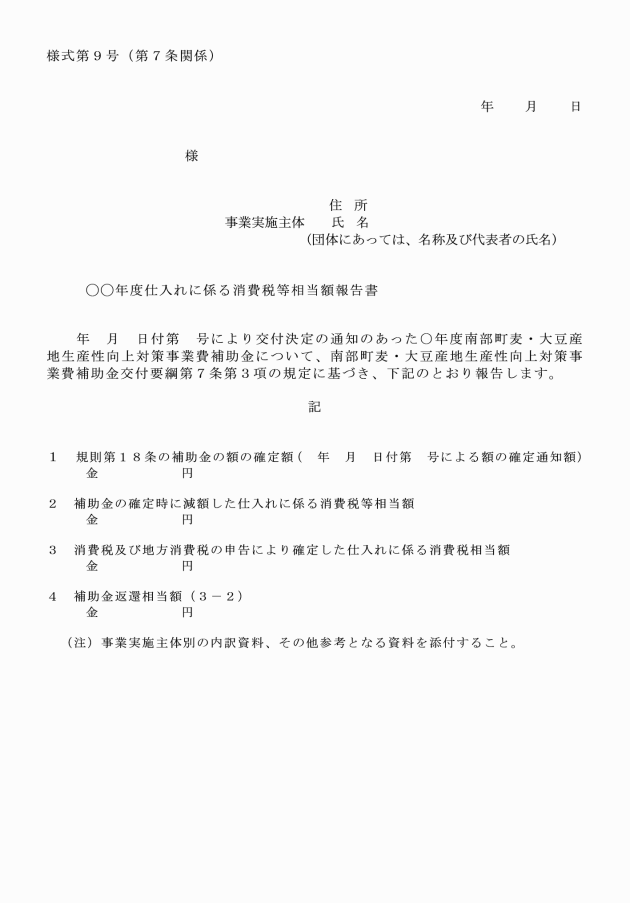 様式第９号（第７条関係）

年　月　日

様

住　所
事業実施主体　氏　名
（団体にあっては、名称及び代表者の氏名）

○○年度仕入れに係る消費税等相当額報告書

年　月　日付第　号により交付決定の通知のあった○年度南部町麦・大豆産地生産性向上対策事業費補助金について、南部町麦・大豆産地生産性向上対策事業費補助金交付要綱第７条第３項の規定に基づき、下記のとおり報告します。

記

１　規則第１８条の補助金の額の確定額（　年　月　日付第　号による額の確定通知額）
金　円

２　補助金の確定時に減額した仕入れに係る消費税等相当額
金　円

３　消費税及び地方消費税の申告により確定した仕入れに係る消費税相当額
金　円

４　補助金返還相当額（３－２）
金　円

（注）事業実施主体別の内訳資料、その他参考となる資料を添付すること。